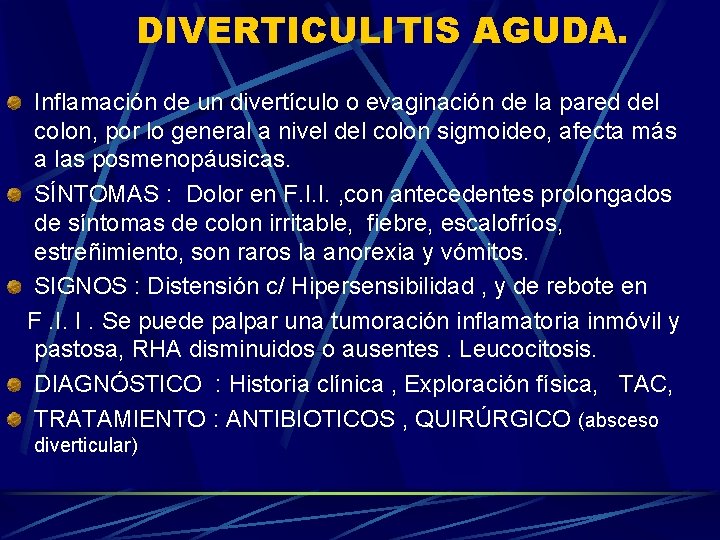 DIVERTICULITIS AGUDA.

Inflamación de un divertículo o evaginación de la pared del colon, por lo general a nivel del colon sigmoideo, afecta más a las posmenopáusicas.

SÍNTOMAS : Dolor en F.I.I. ,con antecedentes prolongados de síntomas de colon irritable, fiebre, escalofríos, estreñimiento, son raros la anorexia y vómitos.

SIGNOS : Distensión c/ Hipersensibilidad , y de rebote en F .I. I . Se puede palpar una tumoración inflamatoria inmóvil y pastosa, RHA disminuidos o ausentes . Leucocitosis.

DIAGNÓSTICO : Historia clínica , Exploración física, TAC,

TRATAMIENTO : ANTIBIOTICOS , QUIRÚRGICO (absceso diverticular)